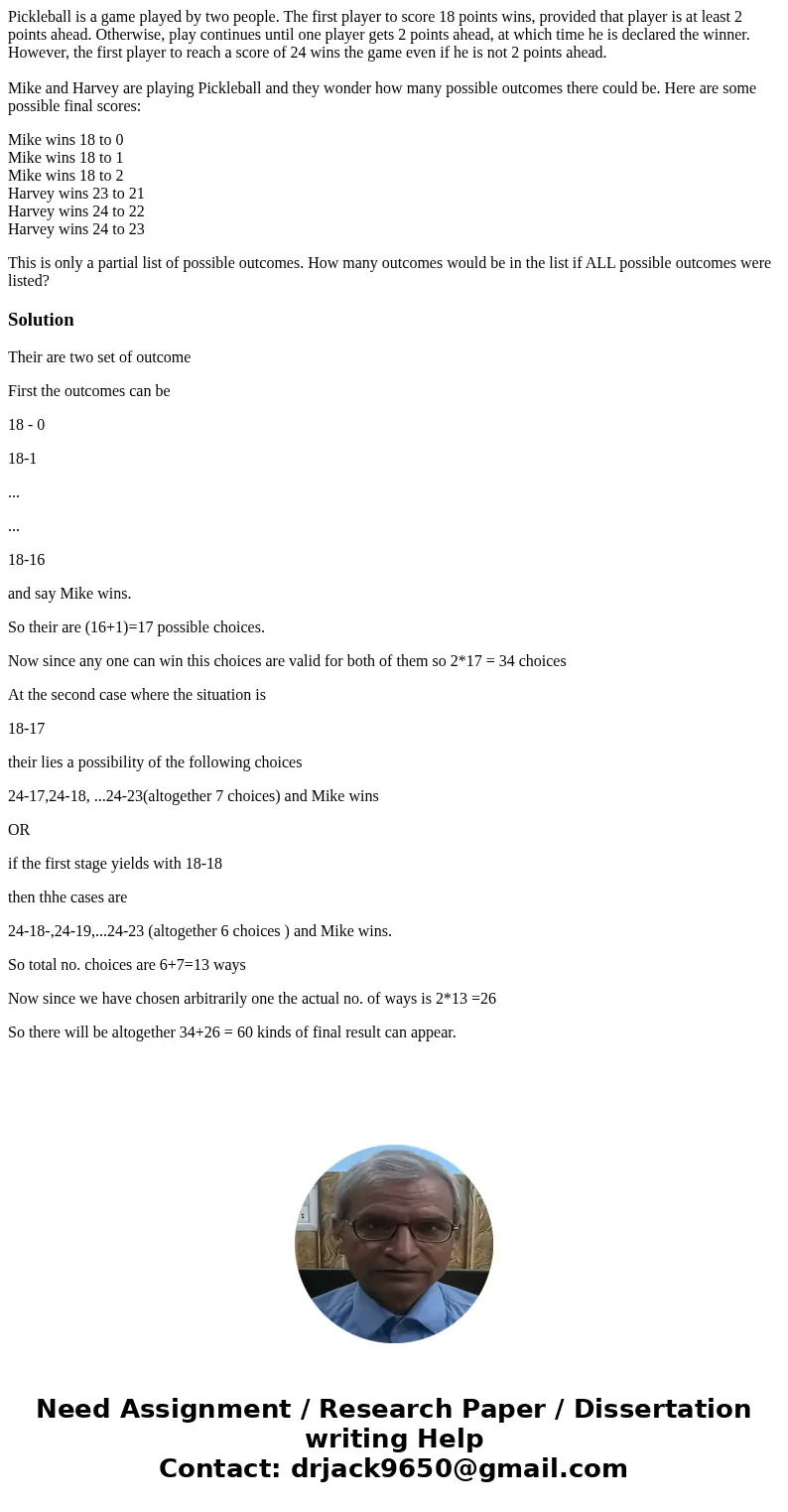 Pickleball is a game played by two people. The first player to score 18 points wins, provided that player is at least 2 points ahead. Otherwise, play continues until one player gets 2 points ahead, at which time he is declared the winner. However, the first player to reach a score of 24 wins the game even if he is not 2 points ahead.

Mike and Harvey are playing Pickleball and they wonder how many possible outcomes there could be. Here are some possible final scores:

Mike wins 18 to 0
Mike wins 18 to 1
Mike wins 18 to 2
Harvey wins 23 to 21
Harvey wins 24 to 22
Harvey wins 24 to 23

This is only a partial list of possible outcomes. How many outcomes would be in the list if ALL possible outcomes were listed?

Solution

Their are two set of outcome

First the outcomes can be

18 - 0

18-1

...

...

18-16

and say Mike wins.

So their are (16+1)=17 possible choices.

Now since any one can win this choices are valid for both of them so 2*17 = 34 choices

At the second case where the situation is

18-17

their lies a possibility of the following choices

24-17,24-18, ...24-23(altogether 7 choices) and Mike wins

OR

if the first stage yields with 18-18

then thhe cases are

24-18-,24-19,...24-23 (altogether 6 choices ) and Mike wins.

So total no. choices are 6+7=13 ways

Now since we have chosen arbitrarily one the actual no. of ways is 2*13 =26

So there will be altogether 34+26 = 60 kinds of final result can appear.

Need Assignment / Research Paper / Dissertation writing Help
Contact: drjack9650@gmail.com